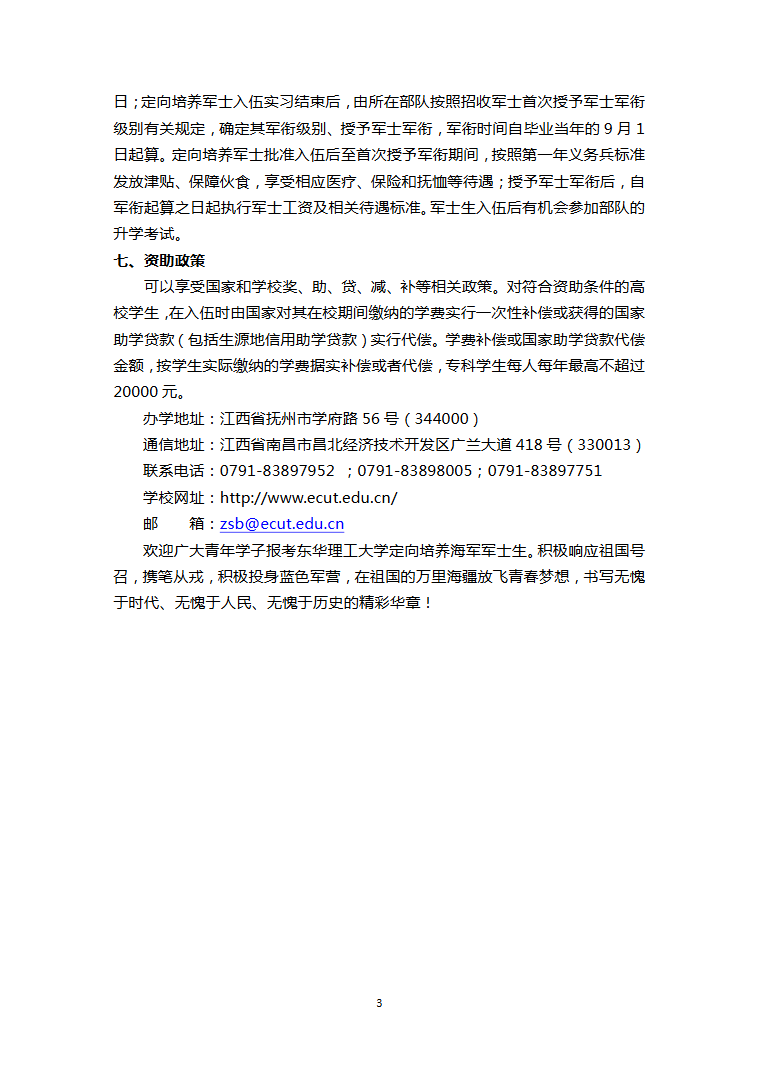 日；定向培养军士入伍实习结束后，由所在部队按照招收军士首次授予军士军衔级别有关规定，确定其军衔级别、授予军士军衔，军衔时间自毕业当年的 9 月 1 日起算。定向培养军士批准入伍后至首次授予军衔期间，按照第一年义务兵标准发放津贴、保障伙食，享受相应医疗、保险和抚恤等待遇；授予军士军衔后，自军衔起算之日起执行军士工资及相关待遇标准。军士生入伍后有机会参加部队的升学考试。

七、资助政策

可以享受国家和学校奖、助、贷、减、补等相关政策。对符合资助条件的高校学生，在入伍时由国家对其在校期间缴纳的学费实行一次性补偿或获得的国家助学贷款（包括生源地信用助学贷款）实行代偿。学费补偿或国家助学贷款代偿金额，按学生实际缴纳的学费据实补偿或者代偿，专科学生每人每年最高不超过 20000 元。

办学地址：江西省抚州市学府路 56 号（344000）

通信地址：江西省南昌市昌北经济技术开发区广兰大道 418 号（330013）

联系电话：0791-83897952 ；0791-83898005；0791-83897751

学校网址：http://www.ecut.edu.cn/

邮　　箱：zsb@ecut.edu.cn

欢迎广大青年学子报考东华理工大学定向培养海军军士生。积极响应祖国号召，携笔从戎，积极投身蓝色军营，在祖国的万里海疆放飞青春梦想，书写无愧于时代、无愧于人民、无愧于历史的精彩华章！

3